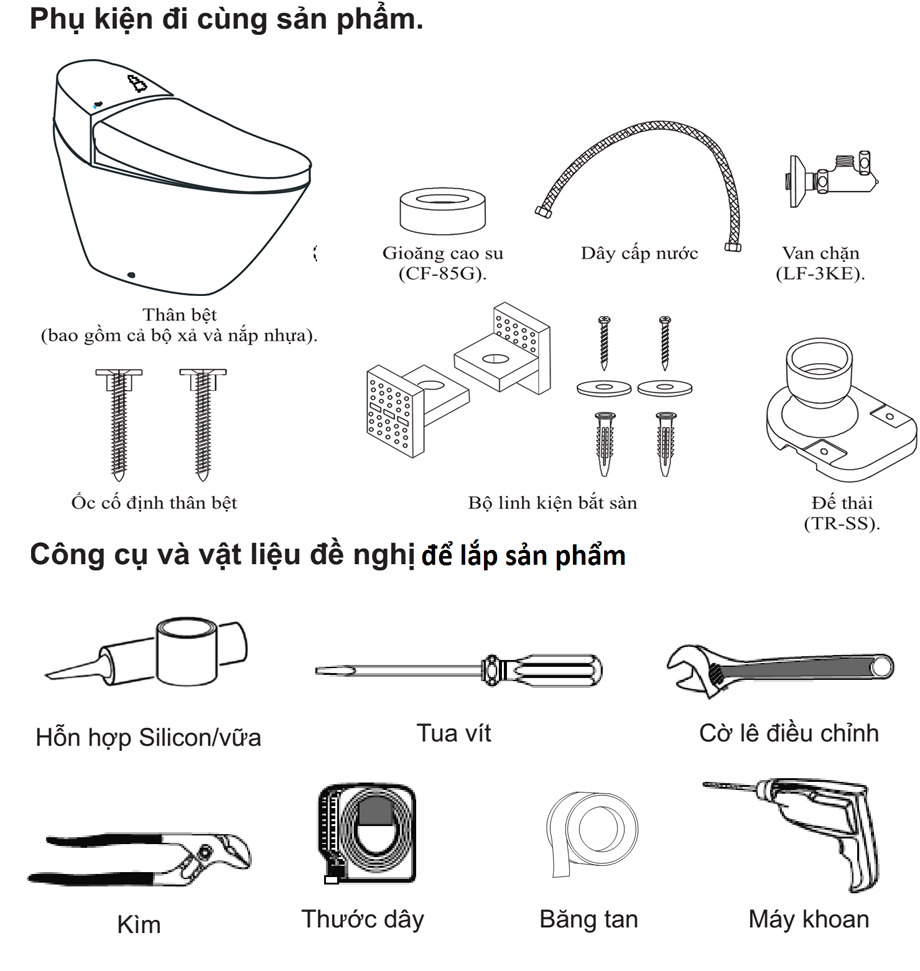 Phụ kiện đi cùng sản phẩm.

Thân bệt
(bao gồm cả bộ xả và nắp nhựa).

Gioăng cao su
(CF-85G).

Dây cấp nước

Van chặn
(LF-3KE).

Ốc cố định thân bệt

Bộ linh kiện bắt sàn

Đế thải
(TR-SS).

Công cụ và vật liệu đề nghị để lắp sản phẩm

Hỗn hợp Silicon/vữa

Tua vít

Cờ lê điều chỉnh

Kìm

Thước dây

Băng tan

Máy khoan